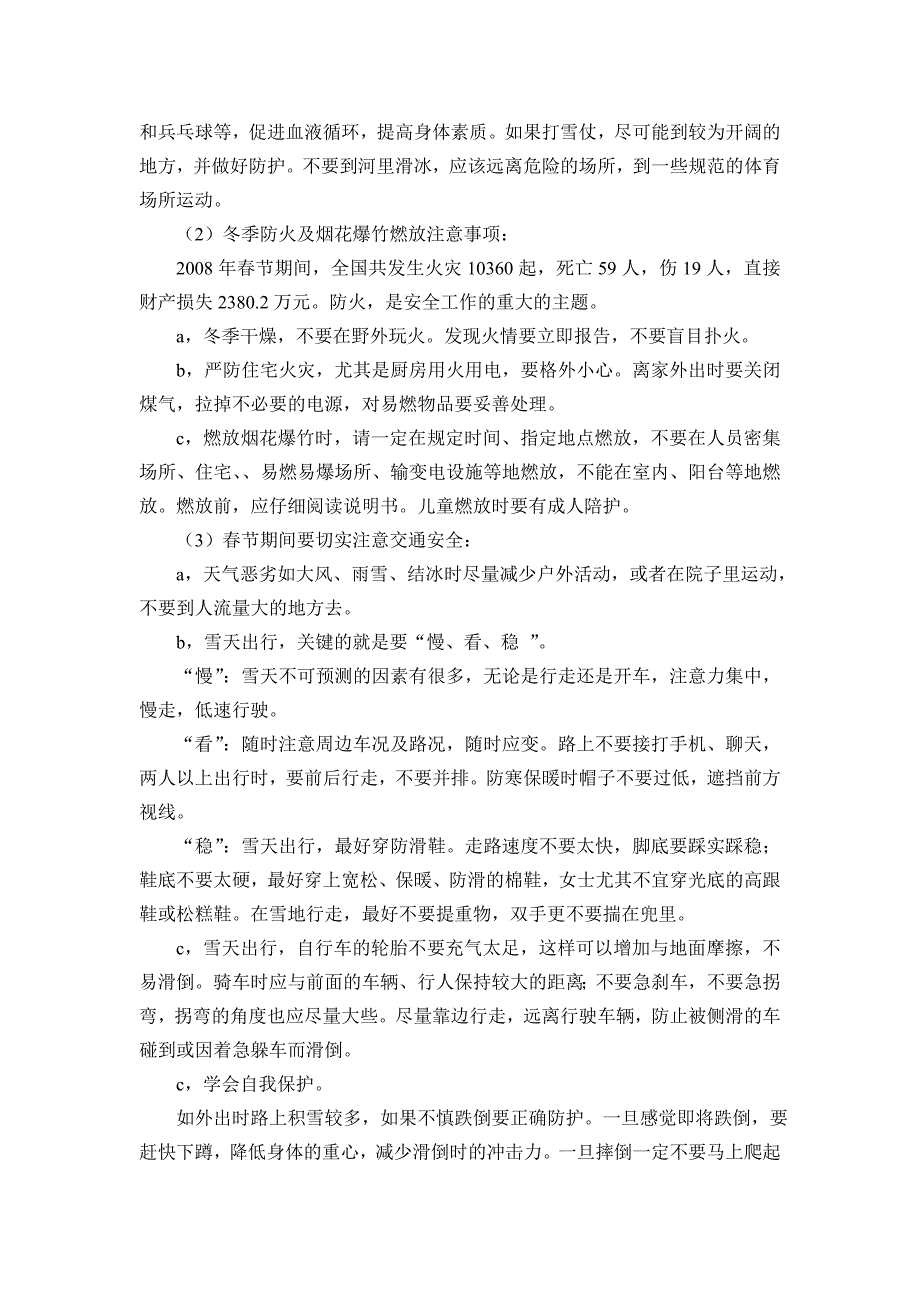 和兵乓球等，促进血液循环，提高身体素质。如果打雪仗，尽可能到较为开阔的地方，并做好防护。不要到河里滑冰，应该远离危险的场所，到一些规范的体育场所运动。

（2）冬季防火及烟花爆竹燃放注意事项：

2008 年春节期间，全国共发生火灾 10360 起，死亡 59 人，伤 19 人，直接财产损失 2380.2 万元。防火，是安全工作的重大的主题。

a，冬季干燥，不要在野外玩火。发现火情要立即报告，不要盲目扑火。

b，严防住宅火灾，尤其是厨房用火用电，要格外小心。离家外出时要关闭煤气，拉掉不必要的电源，对易燃物品要妥善处理。

c，燃放烟花爆竹时，请一定在规定时间、指定地点燃放，不要在人员密集场所、住宅、、易燃易爆场所、输变电设施等地燃放，不能在室内、阳台等地燃放。燃放前，应仔细阅读说明书。儿童燃放时要有成人陪护。

（3）春节期间要切实注意交通安全：

a，天气恶劣如大风、雨雪、结冰时尽量减少户外活动，或者在院子里运动，不要到人流量大的地方去。

b，雪天出行，关键的就是要“慢、看、稳 ”。

“慢”：雪天不可预测的因素有很多，无论是行走还是开车，注意力集中，慢走，低速行驶。

“看”：随时注意周边车况及路况，随时应变。路上不要接打手机、聊天，两人以上出行时，要前后行走，不要并排。防寒保暖时帽子不要过低，遮挡前方视线。

“稳”：雪天出行，最好穿防滑鞋。走路速度不要太快，脚底要踩实踩稳；鞋底不要太硬，最好穿上宽松、保暖、防滑的棉鞋，女士尤其不宜穿光底的高跟鞋或松糕鞋。在雪地行走，最好不要提重物，双手更不要揣在兜里。

c，雪天出行，自行车的轮胎不要充气太足，这样可以增加与地面摩擦，不易滑倒。骑车时应与前面的车辆、行人保持较大的距离；不要急刹车，不要急拐弯，拐弯的角度也应尽量大些。尽量靠边行走，远离行驶车辆，防止被侧滑的车碰到或因着急躲车而滑倒。

c，学会自我保护。

如外出时路上积雪较多，如果不慎跌倒要正确防护。一旦感觉即将跌倒，要赶快下蹲，降低身体的重心，减少滑倒时的冲击力。一旦摔倒一定不要马上爬起